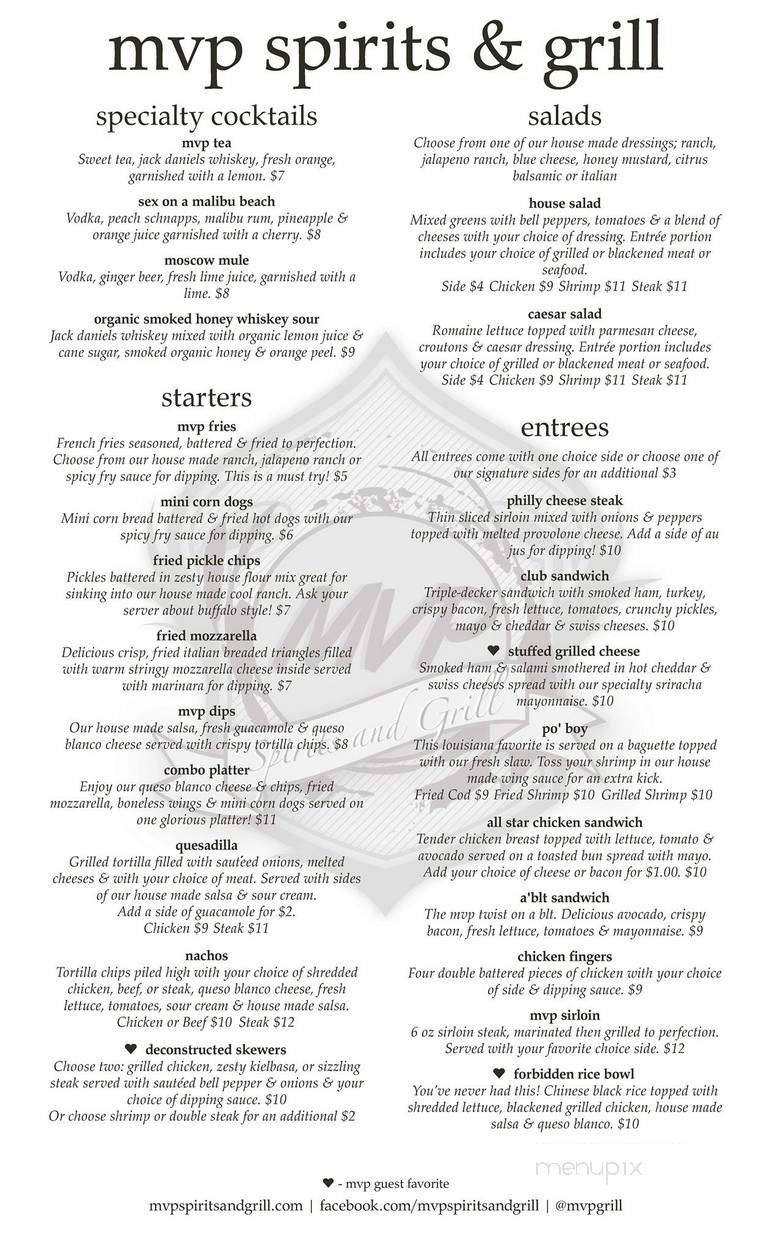 mvp spirits & grill

specialty cocktails

mvp tea
Sweet tea, jack daniels whiskey, fresh orange, garnished with a lemon. $7

sex on a malibu beach
Vodka, peach schnapps, malibu rum, pineapple & orange juice garnished with a cherry. $8

moscow mule
Vodka, ginger beer, fresh lime juice, garnished with a lime. $8

organic smoked honey whiskey sour
Jack daniels whiskey mixed with organic lemon juice & cane sugar, smoked organic honey & orange peel. $9

starters

mvp fries
French fries seasoned, battered & fried to perfection. Choose from our house made ranch, jalapeno ranch or spicy fry sauce for dipping. This is a must try! $5

mini corn dogs
Mini corn bread battered & fried hot dogs with our spicy fry sauce for dipping. $6

fried pickle chips
Pickles battered in zesty house flour mix great for sinking into our house made cool ranch. Ask your server about buffalo style! $7

fried mozzarella
Delicious crisp, fried italian breaded triangles filled with warm stringy mozzarella cheese inside served with marinara for dipping. $7

mvp dips
Our house made salsa, fresh guacamole & queso blanco cheese served with crispy tortilla chips. $8

combo platter
Enjoy our queso blanco cheese & chips, fried mozzarella, boneless wings & mini corn dogs served on one glorious platter! $11

quesadilla
Grilled tortilla filled with sautéed onions, melted cheeses & with your choice of meat. Served with sides of our house made salsa & sour cream. Add a side of guacamole for $2.
Chicken $9 Steak $11

nachos
Tortilla chips piled high with your choice of shredded chicken, beef, or steak, queso blanco cheese, fresh lettuce, tomatoes, sour cream & house made salsa.
Chicken or Beef $10 Steak $12

♥ deconstructed skewers
Choose two: grilled chicken, zesty kielbasa, or sizzling steak served with sautéed bell pepper & onions & your choice of dipping sauce. $10
Or choose shrimp or double steak for an additional $2

salads

Choose from one of our house made dressings; ranch, jalapeno ranch, blue cheese, honey mustard, citrus balsamic or italian

house salad
Mixed greens with bell peppers, tomatoes & a blend of cheeses with your choice of dressing. Entrée portion includes your choice of grilled or blackened meat or seafood.
Side $4 Chicken $9 Shrimp $11 Steak $11

caesar salad
Romaine lettuce topped with parmesan cheese, croutons & caesar dressing. Entrée portion includes your choice of grilled or blackened meat or seafood.
Side $4 Chicken $9 Shrimp $11 Steak $11

entrees

All entrees come with one choice side or choose one of our signature sides for an additional $3

philly cheese steak
Thin sliced sirloin mixed with onions & peppers topped with melted provolone cheese. Add a side of au jus for dipping! $10

club sandwich
Triple-decker sandwich with smoked ham, turkey, crispy bacon, fresh lettuce, tomatoes, crunchy pickles, mayo & cheddar & swiss cheeses. $10

♥ stuffed grilled cheese
Smoked ham & salami smothered in hot cheddar & swiss cheeses spread with our specialty sriracha mayonnaise. $10

po' boy
This louisiana favorite is served on a baguette topped with our fresh slaw. Toss your shrimp in our house made wing sauce for an extra kick.
Fried Cod $9 Fried Shrimp $10 Grilled Shrimp $10

all star chicken sandwich
Tender chicken breast topped with lettuce, tomato & avocado served on a toasted bun spread with mayo. Add your choice of cheese or bacon for $1.00. $10

a'blt sandwich
The mvp twist on a blt. Delicious avocado, crispy bacon, fresh lettuce, tomatoes & mayonnaise. $9

chicken fingers
Four double battered pieces of chicken with your choice of side & dipping sauce. $9

mvp sirloin
6 oz sirloin steak, marinated then grilled to perfection. Served with your favorite choice side. $12

♥ forbidden rice bowl
You've never had this! Chinese black rice topped with shredded lettuce, blackened grilled chicken, house made salsa & queso blanco. $10

MVP Spirits and Grill

♥ - mvp guest favorite

mvpspiritsandgrill.com | facebook.com/mvpspiritsandgrill | @mvpgrill

menupix